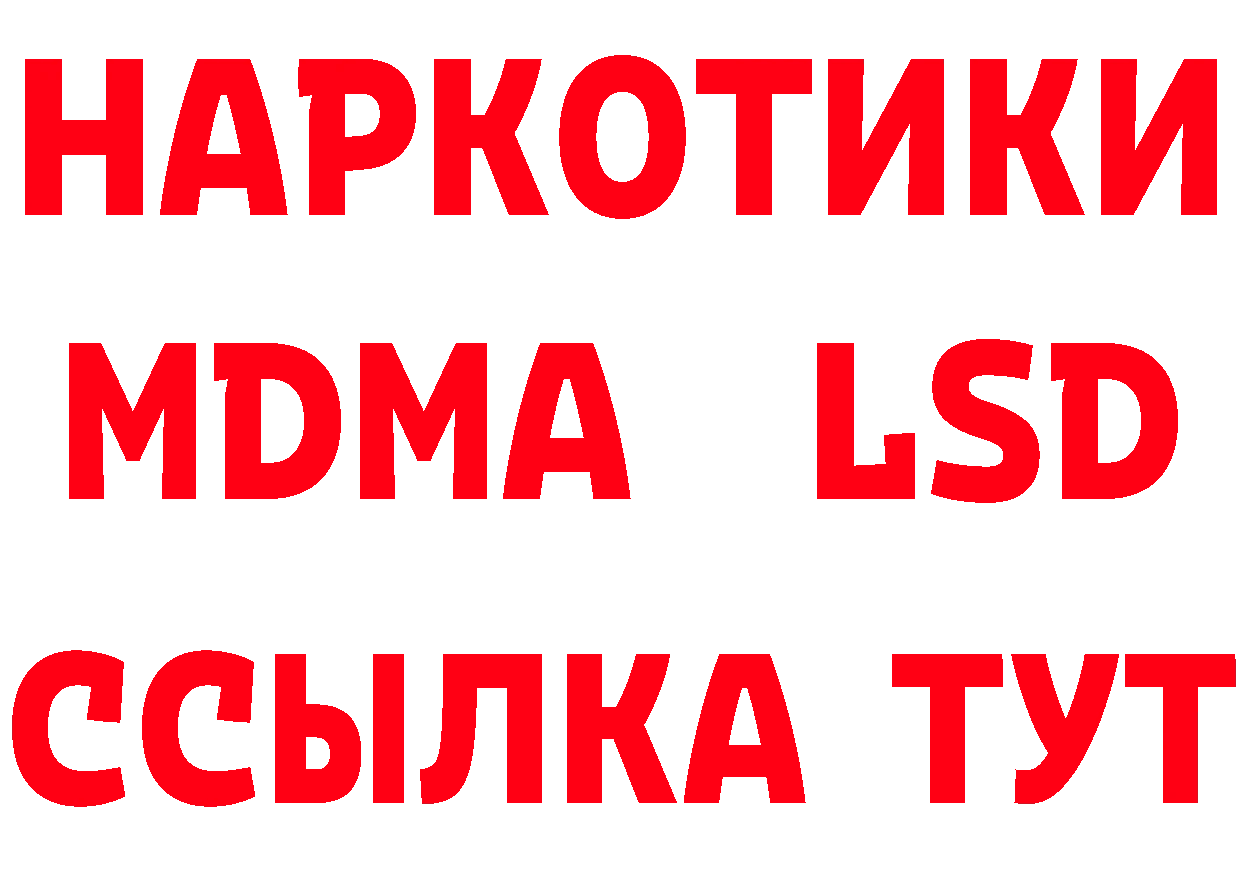 НАРКОТИКИ
MDMA LSD
ССЫЛКА ТУТ